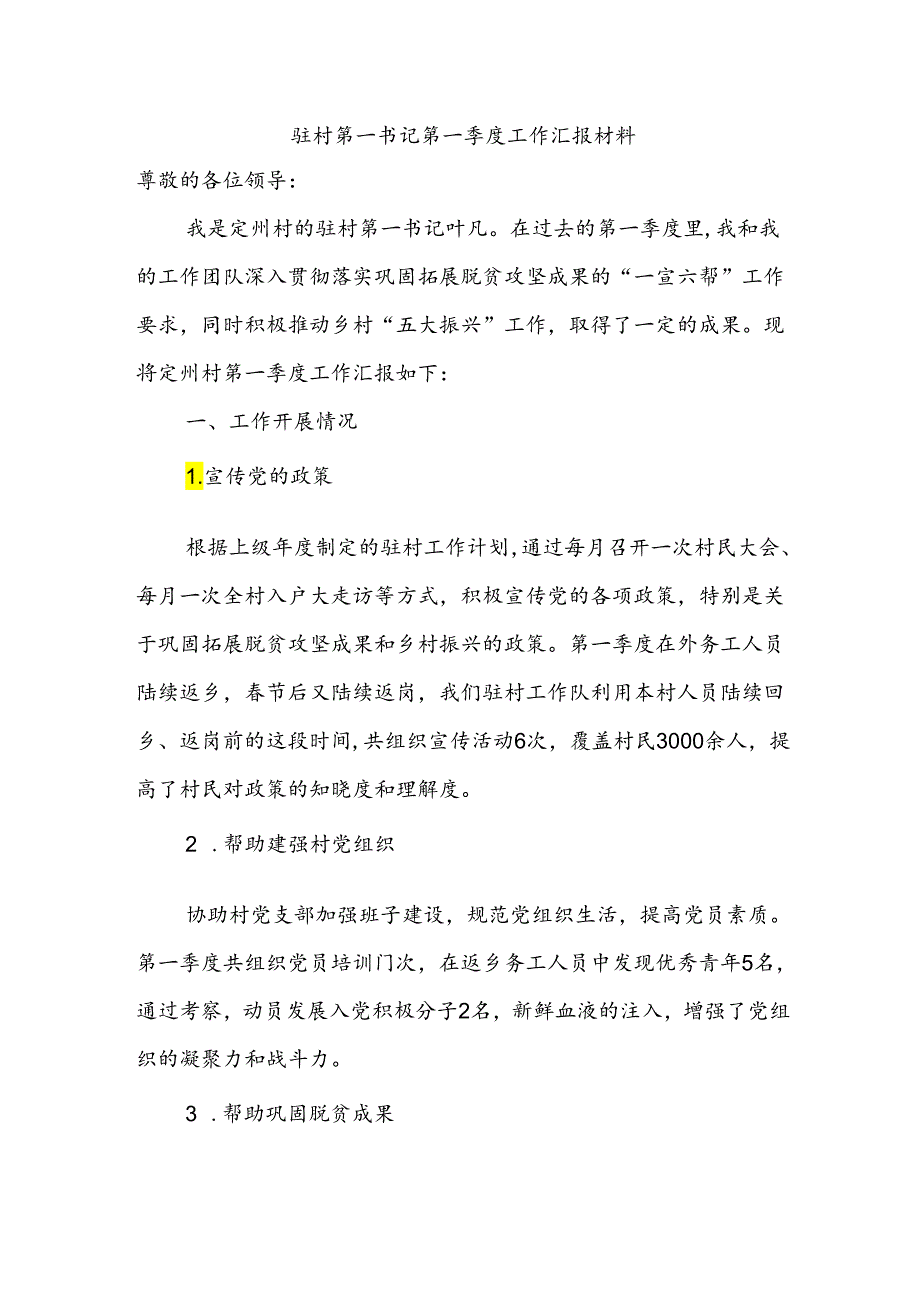 驻村第一书记第一季度工作汇报材料

尊敬的各位领导：

我是定州村的驻村第一书记叶凡。在过去的第一季度里，我和我的工作团队深入贯彻落实巩固拓展脱贫攻坚成果的“一宣六帮”工作要求，同时积极推动乡村“五大振兴”工作，取得了一定的成果。现将定州村第一季度工作汇报如下：

一、工作开展情况

1.宣传党的政策

根据上级年度制定的驻村工作计划，通过每月召开一次村民大会、每月一次全村入户大走访等方式，积极宣传党的各项政策，特别是关于巩固拓展脱贫攻坚成果和乡村振兴的政策。第一季度在外务工人员陆续返乡，春节后又陆续返岗，我们驻村工作队利用本村人员陆续回乡、返岗前的这段时间，共组织宣传活动6次，覆盖村民3000余人，提高了村民对政策的知晓度和理解度。

2 .帮助建强村党组织

协助村党支部加强班子建设，规范党组织生活，提高党员素质。第一季度共组织党员培训门次，在返乡务工人员中发现优秀青年5名，通过考察，动员发展入党积极分子2名，新鲜血液的注入，增强了党组织的凝聚力和战斗力。

3 .帮助巩固脱贫成果